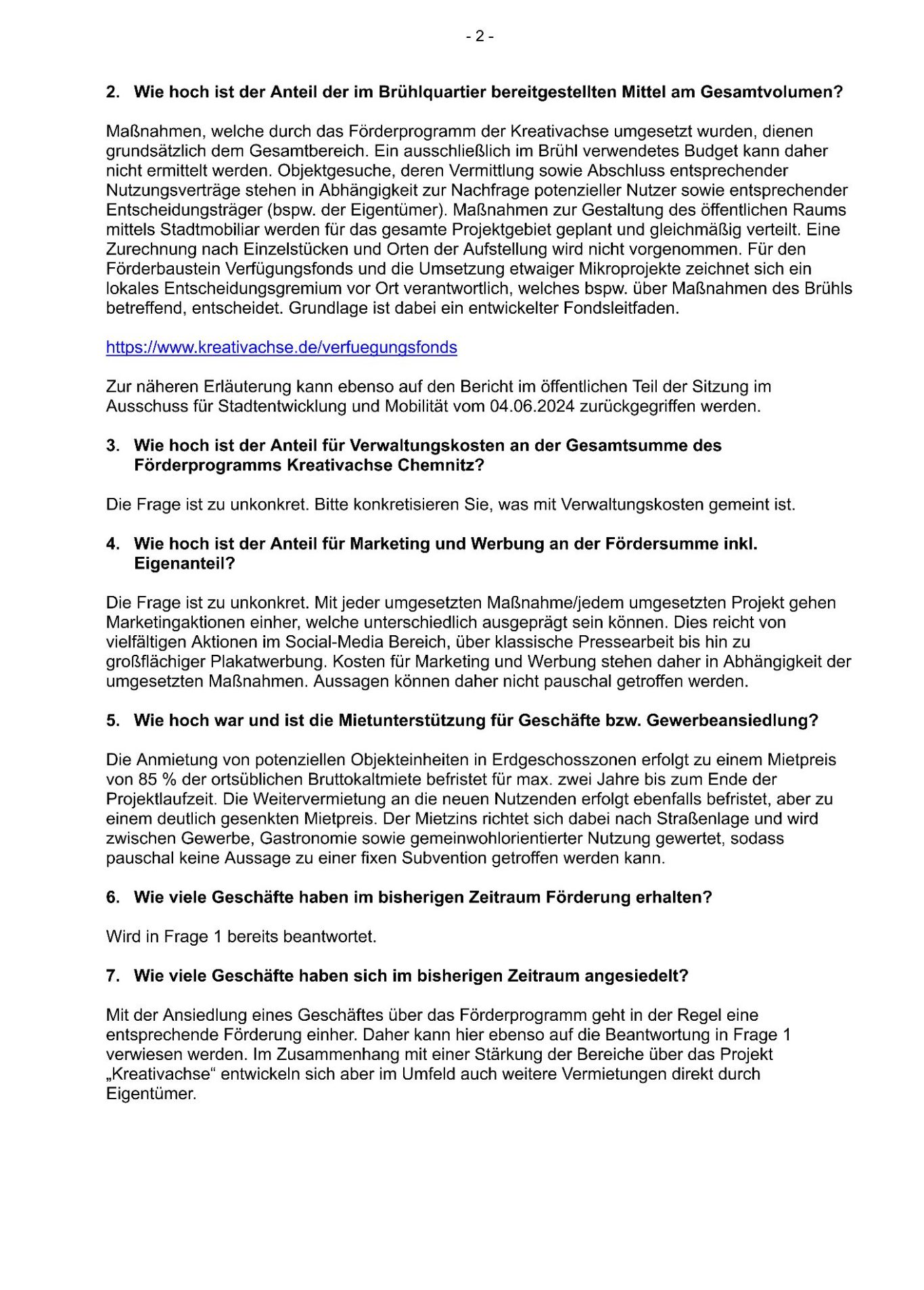 - 2 -

2. Wie hoch ist der Anteil der im Brühlquartier bereitgestellten Mittel am Gesamtvolumen?

Maßnahmen, welche durch das Förderprogramm der Kreativachse umgesetzt wurden, dienen grundsätzlich dem Gesamtbereich. Ein ausschließlich im Brühl verwendetes Budget kann daher nicht ermittelt werden. Objektgesuche, deren Vermittlung sowie Abschluss entsprechender Nutzungsverträge stehen in Abhängigkeit zur Nachfrage potenzieller Nutzer sowie entsprechender Entscheidungsträger (bspw. der Eigentümer). Maßnahmen zur Gestaltung des öffentlichen Raums mittels Stadtmobiliar werden für das gesamte Projektgebiet geplant und gleichmäßig verteilt. Eine Zurechnung nach Einzelstücken und Orten der Aufstellung wird nicht vorgenommen. Für den Förderbaustein Verfügungsfonds und die Umsetzung etwaiger Mikroprojekte zeichnet sich ein lokales Entscheidungsgremium vor Ort verantwortlich, welches bspw. über Maßnahmen des Brühls betreffend, entscheidet. Grundlage ist dabei ein entwickelter Fondsleitfaden.

https://www.kreativachse.de/verfuegungsfonds

Zur näheren Erläuterung kann ebenso auf den Bericht im öffentlichen Teil der Sitzung im Ausschuss für Stadtentwicklung und Mobilität vom 04.06.2024 zurückgegriffen werden.

3. Wie hoch ist der Anteil für Verwaltungskosten an der Gesamtsumme des Förderprogramms Kreativachse Chemnitz?

Die Frage ist zu unkonkret. Bitte konkretisieren Sie, was mit Verwaltungskosten gemeint ist.

4. Wie hoch ist der Anteil für Marketing und Werbung an der Fördersumme inkl. Eigenanteil?

Die Frage ist zu unkonkret. Mit jeder umgesetzten Maßnahme/jedem umgesetzten Projekt gehen Marketingaktionen einher, welche unterschiedlich ausgeprägt sein können. Dies reicht von vielfältigen Aktionen im Social-Media Bereich, über klassische Pressearbeit bis hin zu großflächiger Plakatwerbung. Kosten für Marketing und Werbung stehen daher in Abhängigkeit der umgesetzten Maßnahmen. Aussagen können daher nicht pauschal getroffen werden.

5. Wie hoch war und ist die Mietunterstützung für Geschäfte bzw. Gewerbeansiedlung?

Die Anmietung von potenziellen Objekteinheiten in Erdgeschosszonen erfolgt zu einem Mietpreis von 85 % der ortsüblichen Bruttokaltmiete befristet für max. zwei Jahre bis zum Ende der Projektlaufzeit. Die Weitervermietung an die neuen Nutzenden erfolgt ebenfalls befristet, aber zu einem deutlich gesenkten Mietpreis. Der Mietzins richtet sich dabei nach Straßenlage und wird zwischen Gewerbe, Gastronomie sowie gemeinwohlorientierter Nutzung gewertet, sodass pauschal keine Aussage zu einer fixen Subvention getroffen werden kann.

6. Wie viele Geschäfte haben im bisherigen Zeitraum Förderung erhalten?

Wird in Frage 1 bereits beantwortet.

7. Wie viele Geschäfte haben sich im bisherigen Zeitraum angesiedelt?

Mit der Ansiedlung eines Geschäftes über das Förderprogramm geht in der Regel eine entsprechende Förderung einher. Daher kann hier ebenso auf die Beantwortung in Frage 1 verwiesen werden. Im Zusammenhang mit einer Stärkung der Bereiche über das Projekt „Kreativachse“ entwickeln sich aber im Umfeld auch weitere Vermietungen direkt durch Eigentümer.